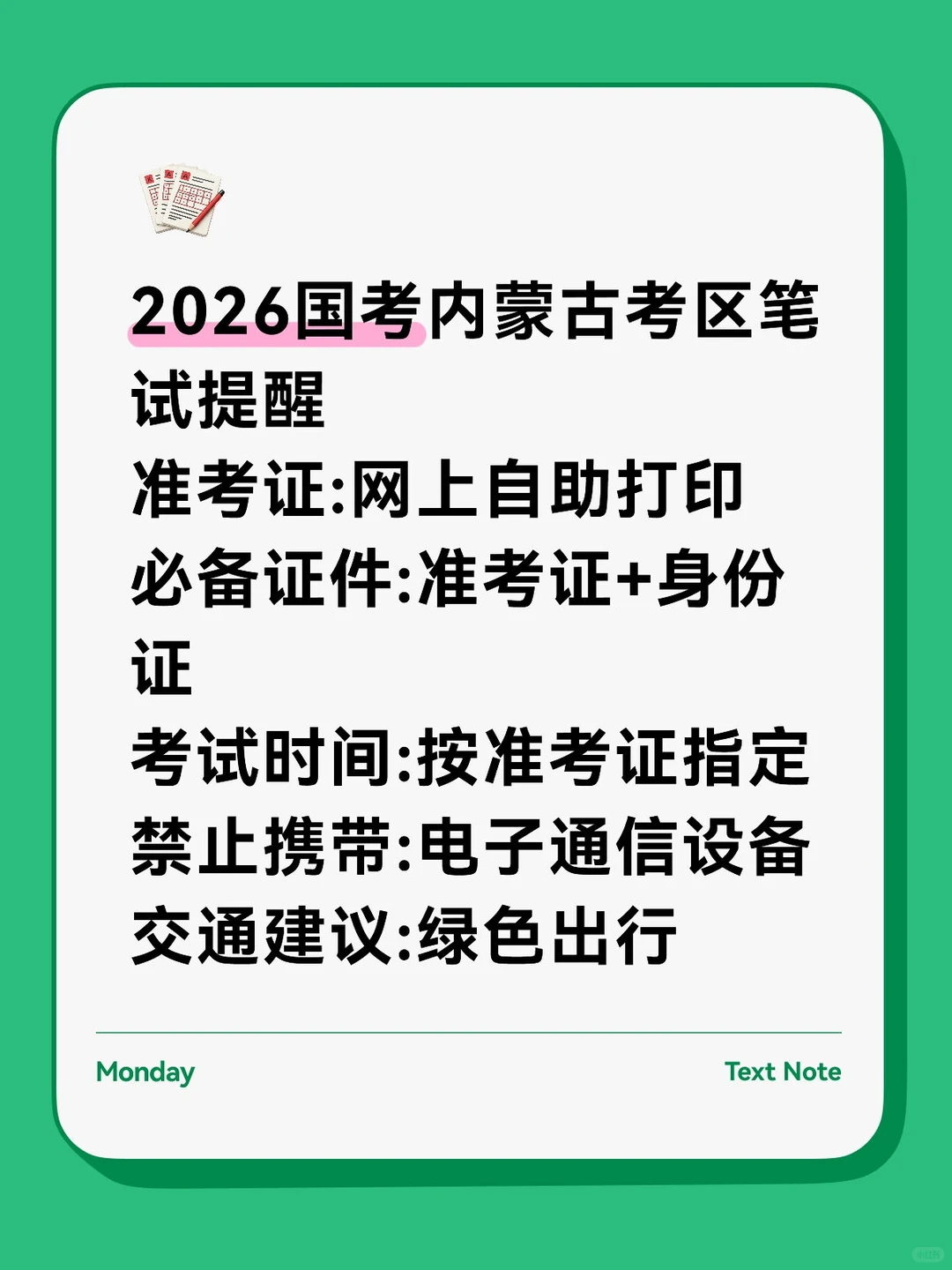 2026国考内蒙古考区笔试提醒
准考证:网上自助打印
必备证件:准考证+身份证
考试时间:按准考证指定
禁止携带:电子通信设备
交通建议:绿色出行

Monday

Text Note